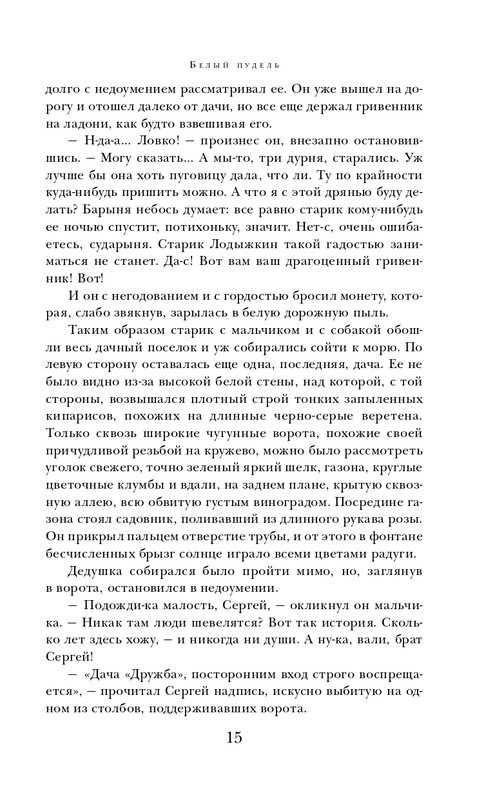 Белый пудель

долго с недоумением рассматривал ее. Он уже вышел на дорогу и отошел далеко от дачи, но все еще держал гривенник на ладони, как будто взвешивая его.

— Н-да-а... Ловко! — произнес он, внезапно остановившись. — Могу сказать... А мы-то, три дурня, старались. Уж лучше бы она хоть пуговицу дала, что ли. Ту по крайности куда-нибудь пришить можно. А что я с этой дрянью буду делать? Барыня небось думает: все равно старик кому-нибудь ее ночью спустит, потихоньку, значит. Нет-с, очень ошибаетесь, сударыня. Старик Лодыжкин такой гадостью заниматься не станет. Да-с! Вот вам ваш драгоценный гривенник! Вот!

И он с негодованием и с гордостью бросил монету, которая, слабо звякнув, зарылась в белую дорожную пыль.

Таким образом старик с мальчиком и с собакой обошли весь дачный поселок и уж собирались сойти к морю. По левую сторону оставалась еще одна, последняя, дача. Ее не было видно из-за высокой белой стены, над которой, с той стороны, возвышался плотный строй тонких запыленных кипарисов, похожих на длинные черно-серые веретена. Только сквозь широкие чугунные ворота, похожие своей причудливой резьбой на кружево, можно было рассмотреть уголок свежего, точно зеленый яркий шелк, газона, круглые цветочные клумбы и вдали, на заднем плане, крытую сквозную аллею, всю обвитую густым виноградом. Посредине газона стоял садовник, поливавший из длинного рукава розы. Он прикрыл пальцем отверстие трубы, и от этого в фонтане бесчисленных брызг солнце играло всеми цветами радуги.

Дедушка собирался было пройти мимо, но, заглянув в ворота, остановился в недоумении.

— Подожди-ка малость, Сергей, — окликнул он мальчика. — Никак там люди шевелятся? Вот так история. Сколько лет здесь хожу, — и никогда ни души. А ну-ка, вали, брат Сергей!

— «Дача «Дружба», посторонним вход строго воспрещается», — прочитал Сергей надпись, искусно выбитую на одном из столбов, поддерживавших ворота.

15